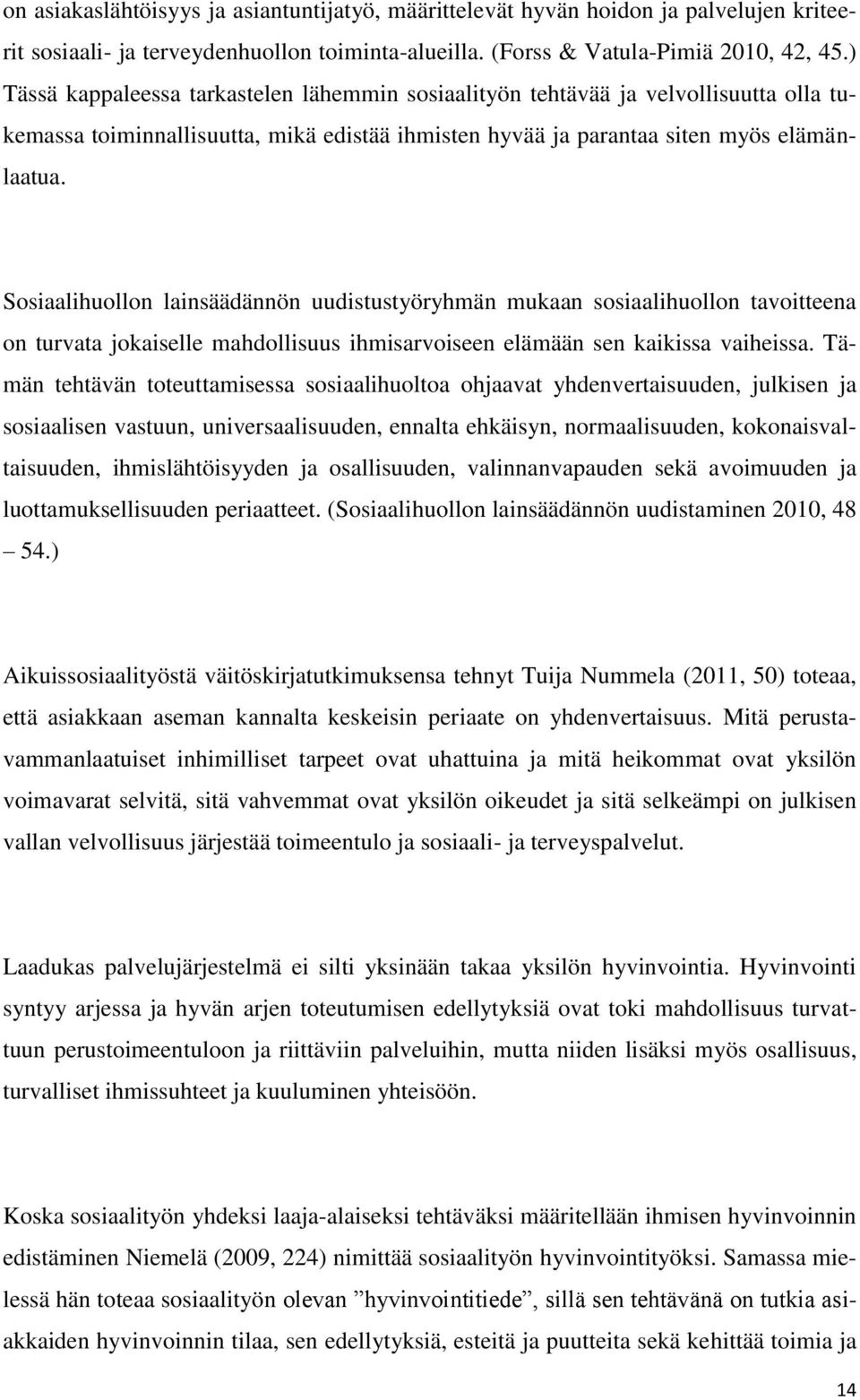 on asiakaslähtöisyys ja asiantuntijatyö, määrittelevät hyvän hoidon ja palvelujen kriteerit sosiaali- ja terveydenhuollon toiminta-alueilla. (Forss & Vatula-Pimiä 2010, 42, 45.) Tässä kappaleessa tarkastelen lähemmin sosiaalityön tehtävää ja velvollisuutta olla tukemassa toiminnallisuutta, mikä edistää ihmisten hyvää ja parantaa siten myös elämänlaatua.

Sosiaalihuollon lainsäädännön uudistustyöryhmän mukaan sosiaalihuollon tavoitteena on turvata jokaiselle mahdollisuus ihmisarvoiseen elämään sen kaikissa vaiheissa. Tämän tehtävän toteuttamisessa sosiaalihuoltoa ohjaavat yhdenvertaisuuden, julkisen ja sosiaalisen vastuun, universaalisuuden, ennalta ehkäisyn, normaalisuuden, kokonaisvaltaisuuden, ihmislähtöisyyden ja osallisuuden, valinnanvapauden sekä avoimuuden ja luottamuksellisuuden periaatteet. (Sosiaalihuollon lainsäädännön uudistaminen 2010, 48 – 54.)

Aikuissosiaalityöstä väitöskirjatutkimuksensa tehnyt Tuija Nummela (2011, 50) toteaa, että asiakkaan aseman kannalta keskeisin periaate on yhdenvertaisuus. Mitä perustavammanlaatuiset inhimilliset tarpeet ovat uhattuina ja mitä heikommat ovat yksilön voimavarat selvitä, sitä vahvemmat ovat yksilön oikeudet ja sitä selkeämpi on julkisen vallan velvollisuus järjestää toimeentulo ja sosiaali- ja terveyspalvelut.

Laadukas palvelujärjestelmä ei silti yksinään takaa yksilön hyvinvointia. Hyvinvointi syntyy arjessa ja hyvän arjen toteutumisen edellytyksiä ovat toki mahdollisuus turvattuun perustoimeentuloon ja riittäviin palveluihin, mutta niiden lisäksi myös osallisuus, turvalliset ihmissuhteet ja kuuluminen yhteisöön.

Koska sosiaalityön yhdeksi laaja-alaiseksi tehtäväksi määritellään ihmisen hyvinvoinnin edistäminen Niemelä (2009, 224) nimittää sosiaalityön hyvinvointityöksi. Samassa mielessä hän toteaa sosiaalityön olevan ”hyvinvointitiede”, sillä sen tehtävänä on tutkia asiakkaiden hyvinvoinnin tilaa, sen edellytyksiä, esteitä ja puutteita sekä kehittää toimia ja

14